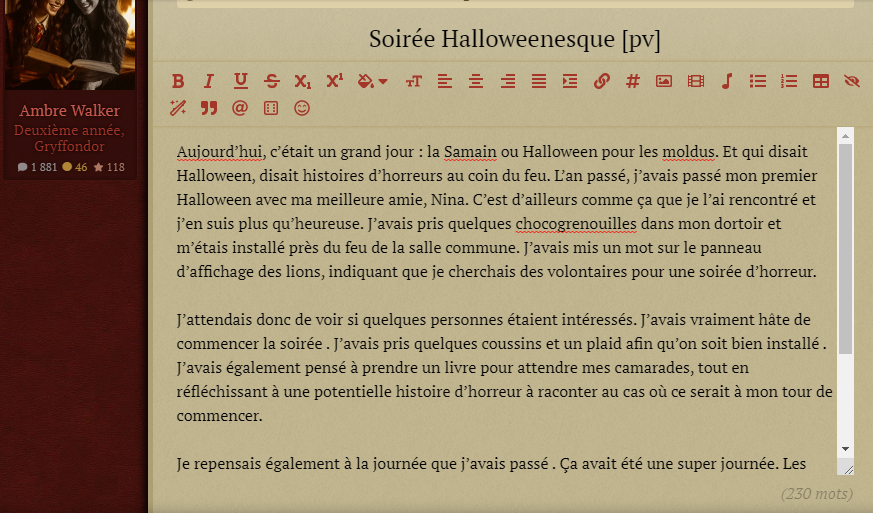 Ambre Walker
Deuxième année, Gryffondor
1 881 46 118

Soirée Halloweenesque [pv]

Aujourd'hui, c'était un grand jour : la Samain ou Halloween pour les moldus. Et qui disait Halloween, disait histoires d'horreurs au coin du feu. L'an passé, j'avais passé mon premier Halloween avec ma meilleure amie, Nina. C'est d'ailleurs comme ça que je l'ai rencontré et j'en suis plus qu'heureuse. J'avais pris quelques chocogrenouilles dans mon dortoir et m'étais installé près du feu de la salle commune. J'avais mis un mot sur le panneau d'affichage des lions, indiquant que je cherchais des volontaires pour une soirée d'horreur.

J'attendais donc de voir si quelques personnes étaient intéressés. J'avais vraiment hâte de commencer la soirée . J'avais pris quelques coussins et un plaid afin qu'on soit bien installé . J'avais également pensé à prendre un livre pour attendre mes camarades, tout en réfléchissant à une potentielle histoire d'horreur à raconter au cas où ce serait à mon tour de commencer.

Je repensais également à la journée que j'avais passé . Ça avait été une super journée. Les

(230 mots)